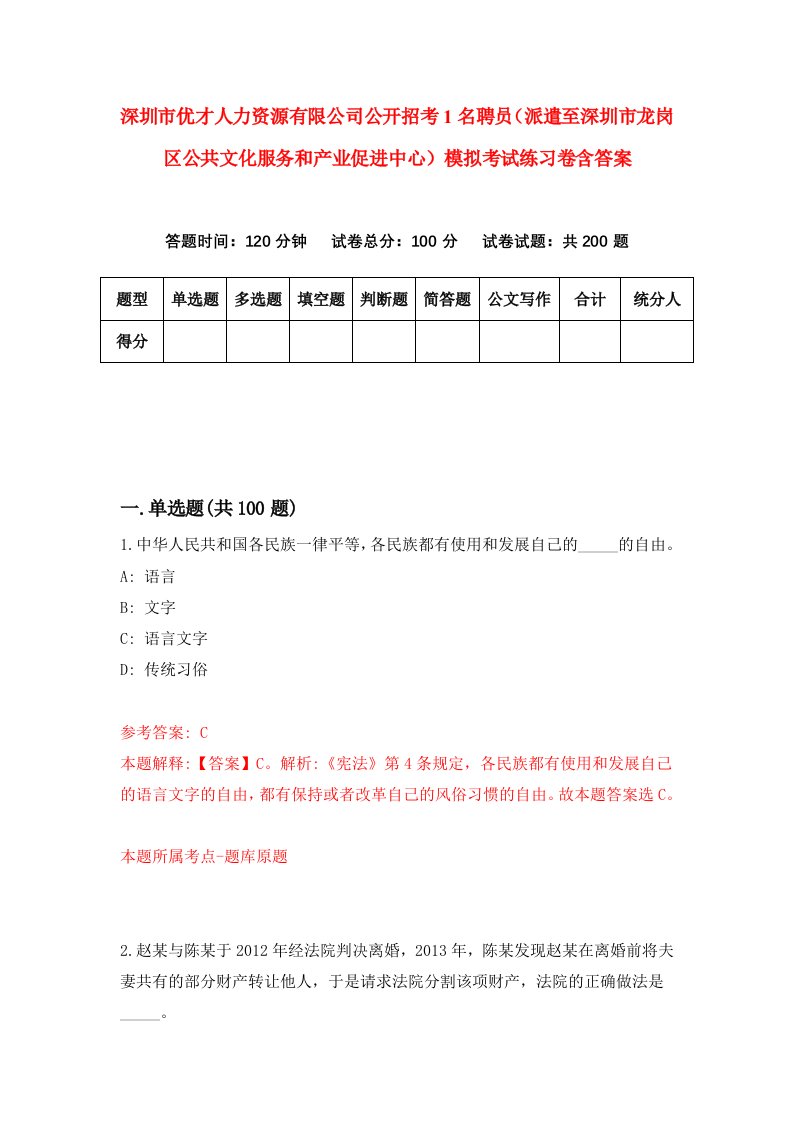 深圳市优才人力资源有限公司公开招考1名聘员（派遣至深圳市龙岗区公共文化服务和产业促进中心）模拟考试练习卷含答案

答题时间：120分钟　试卷总分：100分　试卷试题：共200题

| 题型 | 单选题 | 多选题 | 填空题 | 判断题 | 简答题 | 公文写作 | 合计 | 统分人 |
|---|---|---|---|---|---|---|---|---|
| 得分 | | | | | | | | |

一.单选题(共100题)

1.中华人民共和国各民族一律平等，各民族都有使用和发展自己的_____的自由。

A: 语言

B: 文字

C: 语言文字

D: 传统习俗

参考答案: C

本题解释:【答案】C。解析:《宪法》第4条规定，各民族都有使用和发展自己的语言文字的自由，都有保持或者改革自己的风俗习惯的自由。故本题答案选C。

本题所属考点-题库原题

2.赵某与陈某于2012年经法院判决离婚，2013年，陈某发现赵某在离婚前将夫妻共有的部分财产转让他人，于是请求法院分割该项财产，法院的正确做法是_____。